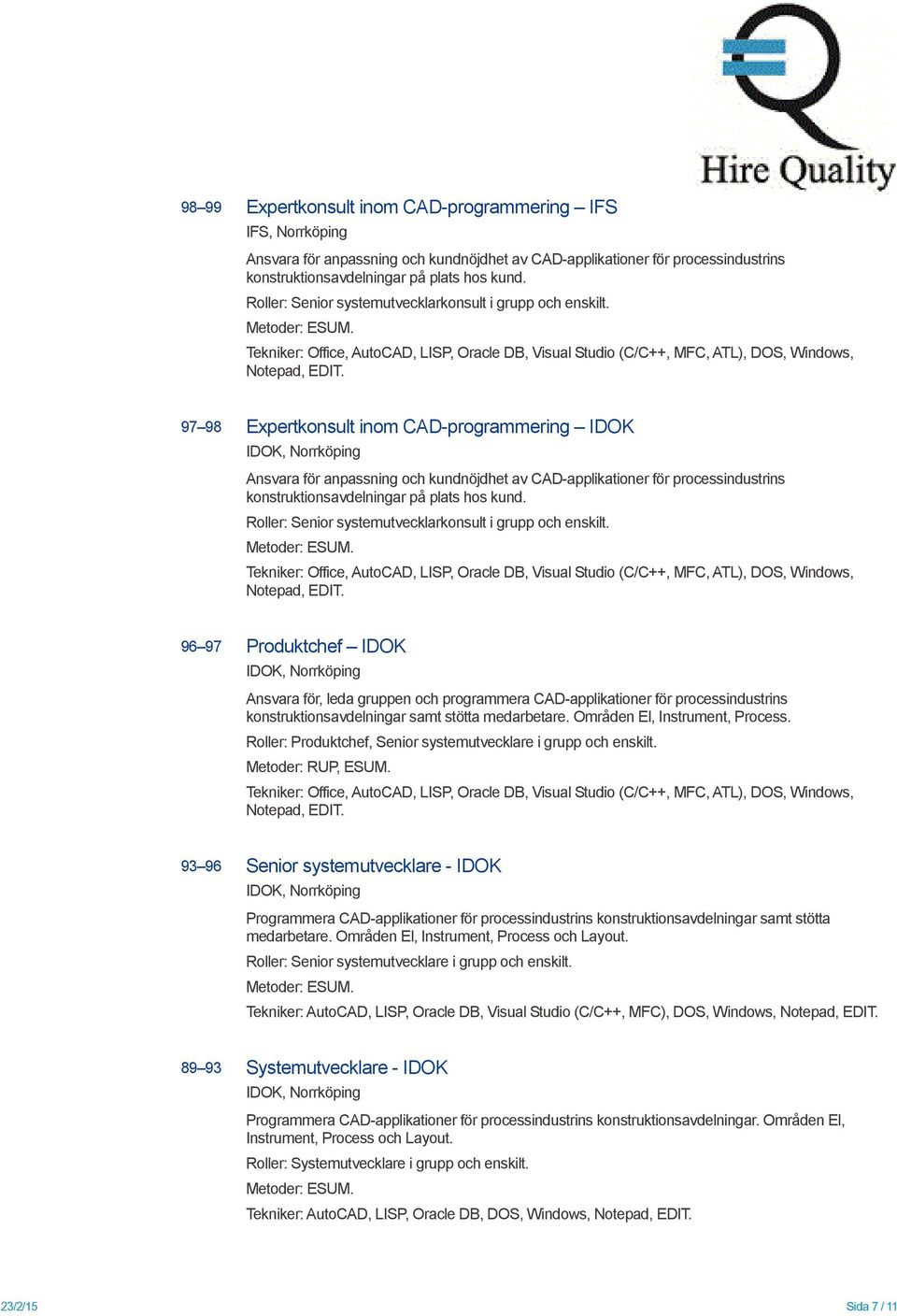 Hire Quality

98–99 Expertkonsult inom CAD-programmering – IFS
IFS, Norrköping
Ansvara för anpassning och kundnöjdhet av CAD-applikationer för processindustrins konstruktionsavdelningar på plats hos kund.
Roller: Senior systemutvecklarkonsult i grupp och enskilt.
Metoder: ESUM.
Tekniker: Office, AutoCAD, LISP, Oracle DB, Visual Studio (C/C++, MFC, ATL), DOS, Windows, Notepad, EDIT.

97–98 Expertkonsult inom CAD-programmering – IDOK
IDOK, Norrköping
Ansvara för anpassning och kundnöjdhet av CAD-applikationer för processindustrins konstruktionsavdelningar på plats hos kund.
Roller: Senior systemutvecklarkonsult i grupp och enskilt.
Metoder: ESUM.
Tekniker: Office, AutoCAD, LISP, Oracle DB, Visual Studio (C/C++, MFC, ATL), DOS, Windows, Notepad, EDIT.

96–97 Produktchef – IDOK
IDOK, Norrköping
Ansvara för, leda gruppen och programmera CAD-applikationer för processindustrins konstruktionsavdelningar samt stötta medarbetare. Områden El, Instrument, Process.
Roller: Produktchef, Senior systemutvecklare i grupp och enskilt.
Metoder: RUP, ESUM.
Tekniker: Office, AutoCAD, LISP, Oracle DB, Visual Studio (C/C++, MFC, ATL), DOS, Windows, Notepad, EDIT.

93–96 Senior systemutvecklare - IDOK
IDOK, Norrköping
Programmera CAD-applikationer för processindustrins konstruktionsavdelningar samt stötta medarbetare. Områden El, Instrument, Process och Layout.
Roller: Senior systemutvecklare i grupp och enskilt.
Metoder: ESUM.
Tekniker: AutoCAD, LISP, Oracle DB, Visual Studio (C/C++, MFC), DOS, Windows, Notepad, EDIT.

89–93 Systemutvecklare - IDOK
IDOK, Norrköping
Programmera CAD-applikationer för processindustrins konstruktionsavdelningar. Områden El, Instrument, Process och Layout.
Roller: Systemutvecklare i grupp och enskilt.
Metoder: ESUM.
Tekniker: AutoCAD, LISP, Oracle DB, DOS, Windows, Notepad, EDIT.

23/2/15 Sida 7 / 11